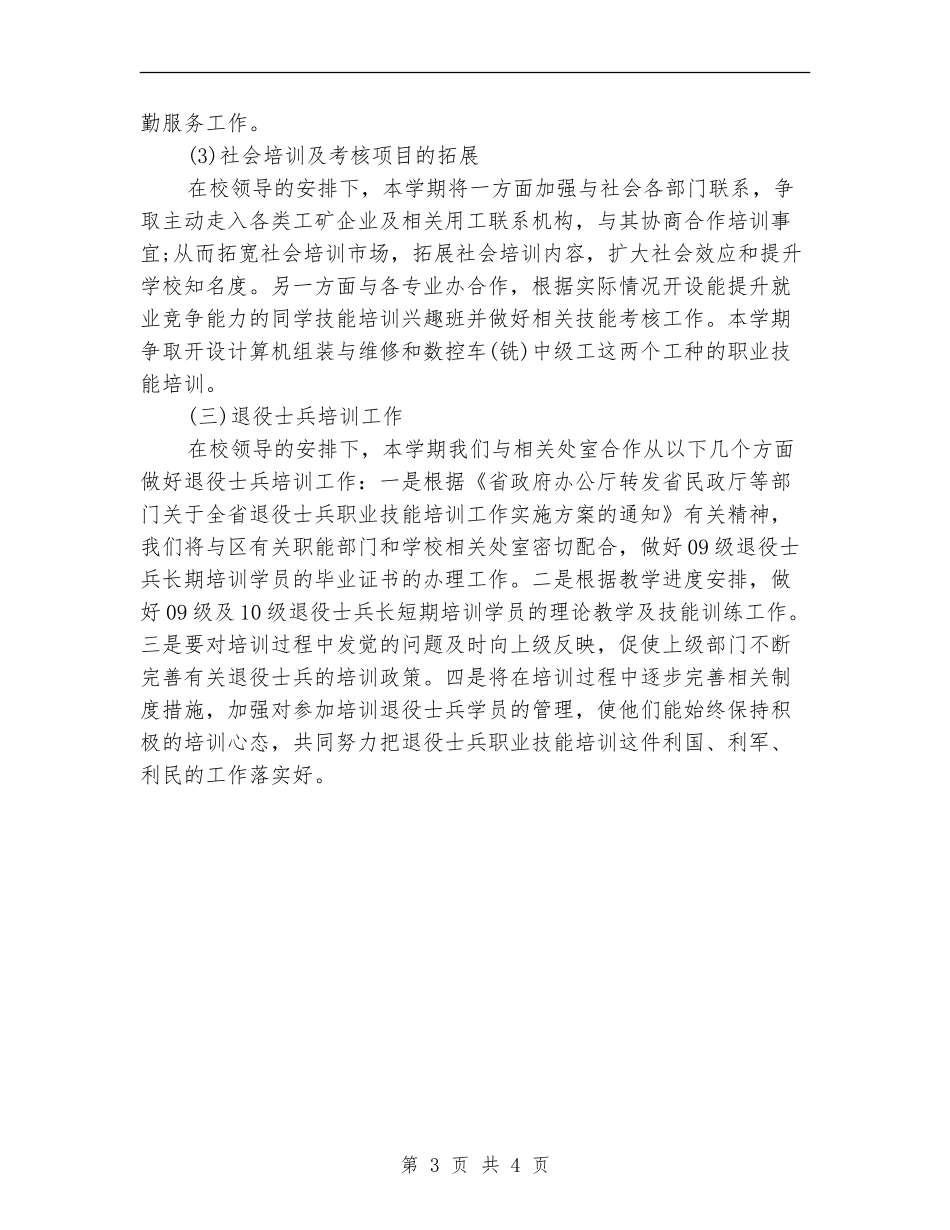 勤服务工作。

(3)社会培训及考核项目的拓展

在校领导的安排下，本学期将一方面加强与社会各部门联系，争取主动走入各类工矿企业及相关用工联系机构，与其协商合作培训事宜;从而拓宽社会培训市场，拓展社会培训内容，扩大社会效应和提升学校知名度。另一方面与各专业办合作，根据实际情况开设能提升就业竞争能力的同学技能培训兴趣班并做好相关技能考核工作。本学期争取开设计算机组装与维修和数控车(铣)中级工这两个工种的职业技能培训。

(三)退役士兵培训工作

在校领导的安排下，本学期我们与相关处室合作从以下几个方面做好退役士兵培训工作：一是根据《省政府办公厅转发省民政厅等部门关于全省退役士兵职业技能培训工作实施方案的通知》有关精神，我们将与区有关职能部门和学校相关处室密切配合，做好09级退役士兵长期培训学员的毕业证书的办理工作。二是根据教学进度安排，做好09级及10级退役士兵长短期培训学员的理论教学及技能训练工作。三是要对培训过程中发觉的问题及时向上级反映，促使上级部门不断完善有关退役士兵的培训政策。四是将在培训过程中逐步完善相关制度措施，加强对参加培训退役士兵学员的管理，使他们能始终保持积极的培训心态，共同努力把退役士兵职业技能培训这件利国、利军、利民的工作落实好。

第 3 页 共 4 页